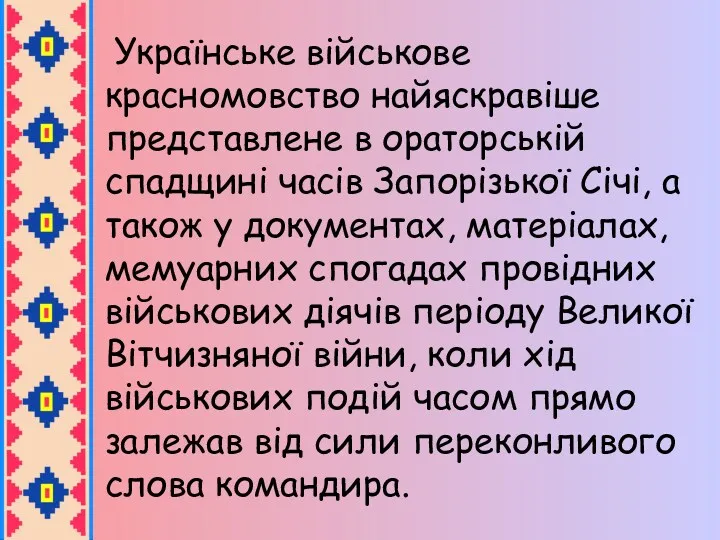 Українське військове красномовство найяскравіше представлене в ораторській спадщині часів Запорізької Січі, а також у документах, матеріалах, мемуарних спогадах провідних військових діячів періоду Великої Вітчизняної війни, коли хід військових подій часом прямо залежав від сили переконливого слова командира.